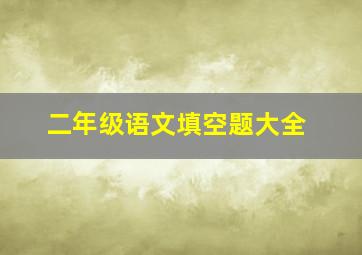 二年级语文填空题大全